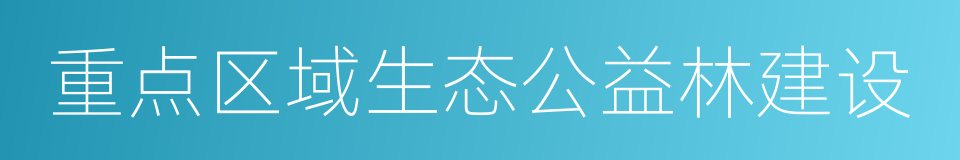 重点区域生态公益林建设